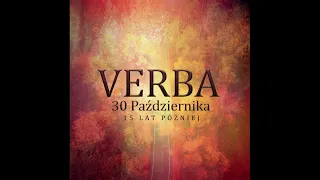 VERBA
30 Października
15 LAT PÓŹNIEJ